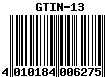 GTIN-13

4 010184 006275